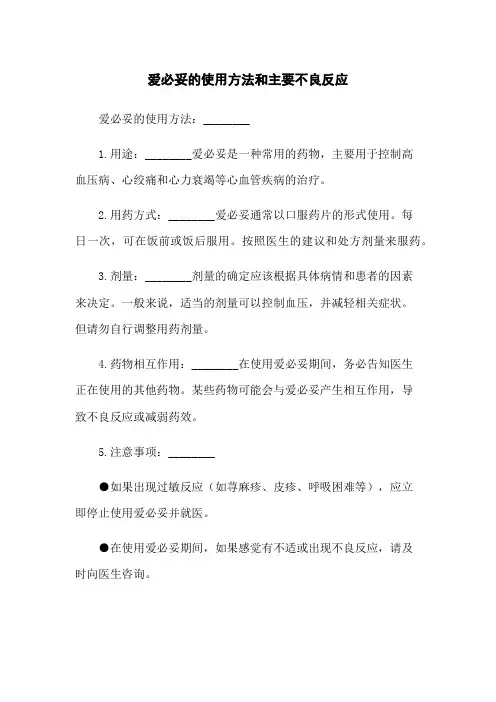 爱必妥的使用方法和主要不良反应

爱必妥的使用方法：________

1.用途：________爱必妥是一种常用的药物，主要用于控制高血压病、心绞痛和心力衰竭等心血管疾病的治疗。

2.用药方式：________爱必妥通常以口服药片的形式使用。每日一次，可在饭前或饭后服用。按照医生的建议和处方剂量来服药。

3.剂量：________剂量的确定应该根据具体病情和患者的因素来决定。一般来说，适当的剂量可以控制血压，并减轻相关症状。但请勿自行调整用药剂量。

4.药物相互作用：________在使用爱必妥期间，务必告知医生正在使用的其他药物。某些药物可能会与爱必妥产生相互作用，导致不良反应或减弱药效。

5.注意事项：________

●如果出现过敏反应（如荨麻疹、皮疹、呼吸困难等），应立即停止使用爱必妥并就医。

●在使用爱必妥期间，如果感觉有不适或出现不良反应，请及时向医生咨询。